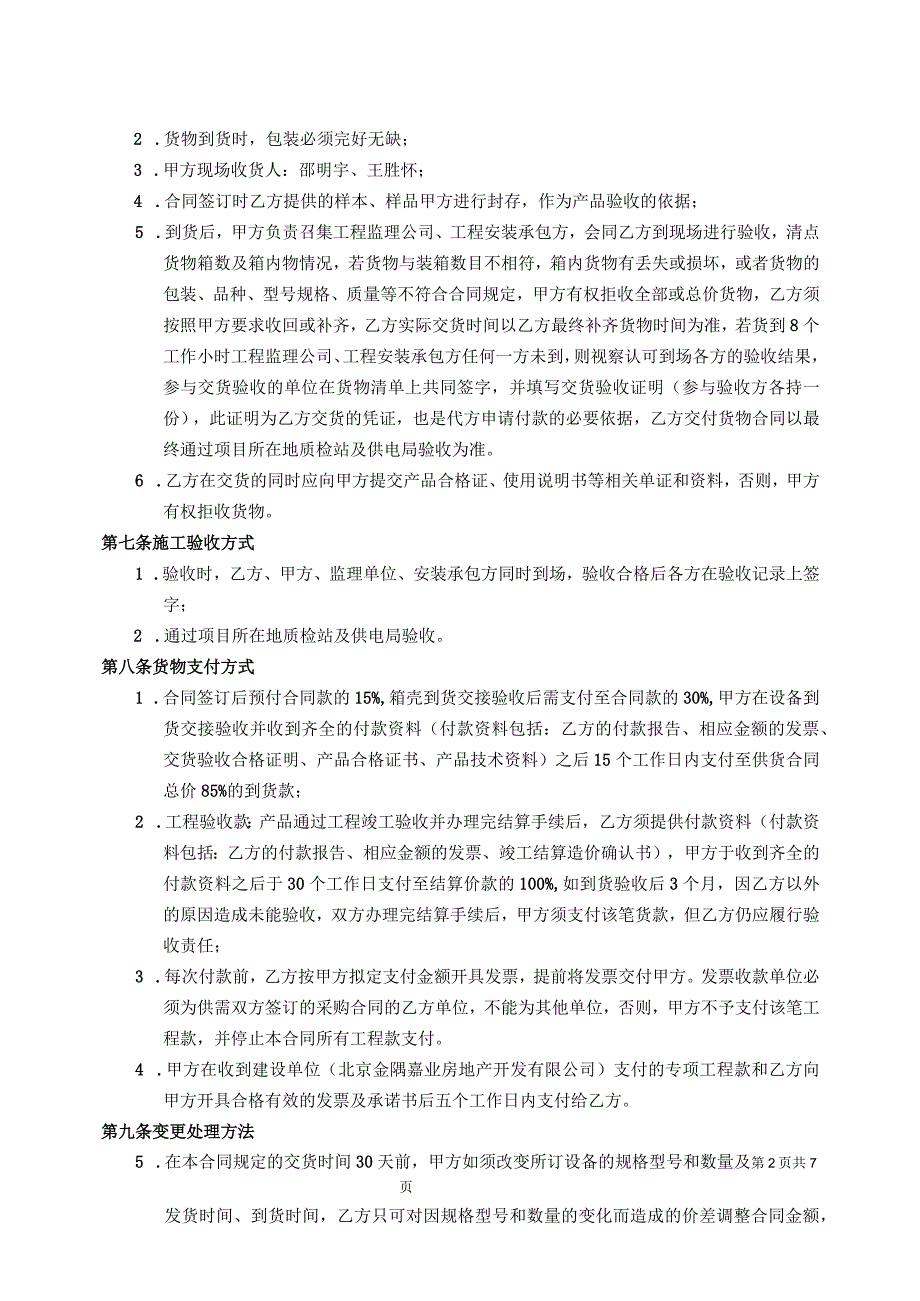 2．货物到货时，包装必须完好无缺；

3．甲方现场收货人：邵明宇、王胜怀；

4．合同签订时乙方提供的样本、样品甲方进行封存，作为产品验收的依据；

5．到货后，甲方负责召集工程监理公司、工程安装承包方，会同乙方到现场进行验收，清点货物箱数及箱内物情况，若货物与装箱数目不相符，箱内货物有丢失或损坏，或者货物的包装、品种、型号规格、质量等不符合合同规定，甲方有权拒收全部或总价货物，乙方须按照甲方要求收回或补齐，乙方实际交货时间以乙方最终补齐货物时间为准，若货到8个工作小时工程监理公司、工程安装承包方任何一方未到，则视察认可到场各方的验收结果，参与交货验收的单位在货物清单上共同签字，并填写交货验收证明（参与验收方各持一份），此证明为乙方交货的凭证，也是代方申请付款的必要依据，乙方交付货物合同以最终通过项目所在地质检站及供电局验收为准。

6．乙方在交货的同时应向甲方提交产品合格证、使用说明书等相关单证和资料，否则，甲方有权拒收货物。

第七条施工验收方式

1．验收时，乙方、甲方、监理单位、安装承包方同时到场，验收合格后各方在验收记录上签字；

2．通过项目所在地质检站及供电局验收。

第八条货物支付方式

1．合同签订后预付合同款的15%，箱壳到货交接验收后需支付至合同款的30%，甲方在设备到货交接验收并收到齐全的付款资料（付款资料包括：乙方的付款报告、相应金额的发票、交货验收合格证明、产品合格证书、产品技术资料）之后15个工作日内支付至供货合同总价85%的到货款；

2．工程验收款：产品通过工程竣工验收并办理完结算手续后，乙方须提供付款资料（付款资料包括：乙方的付款报告、相应金额的发票、竣工结算造价确认书），甲方于收到齐全的付款资料之后于30个工作日支付至结算价款的100%，如到货验收后3个月，因乙方以外的原因造成未能验收，双方办理完结算手续后，甲方须支付该笔货款，但乙方仍应履行验收责任；

3．每次付款前，乙方按甲方拟定支付金额开具发票，提前将发票交付甲方。发票收款单位必须为供需双方签订的采购合同的乙方单位，不能为其他单位，否则，甲方不予支付该笔工程款，并停止本合同所有工程款支付。

4．甲方在收到建设单位（北京金隅嘉业房地产开发有限公司）支付的专项工程款和乙方向甲方开具合格有效的发票及承诺书后五个工作日内支付给乙方。

第九条变更处理方法

5．在本合同规定的交货时间30天前，甲方如须改变所订设备的规格型号和数量及第2页共7页

发货时间、到货时间，乙方只可对因规格型号和数量的变化而造成的价差调整合同金额，